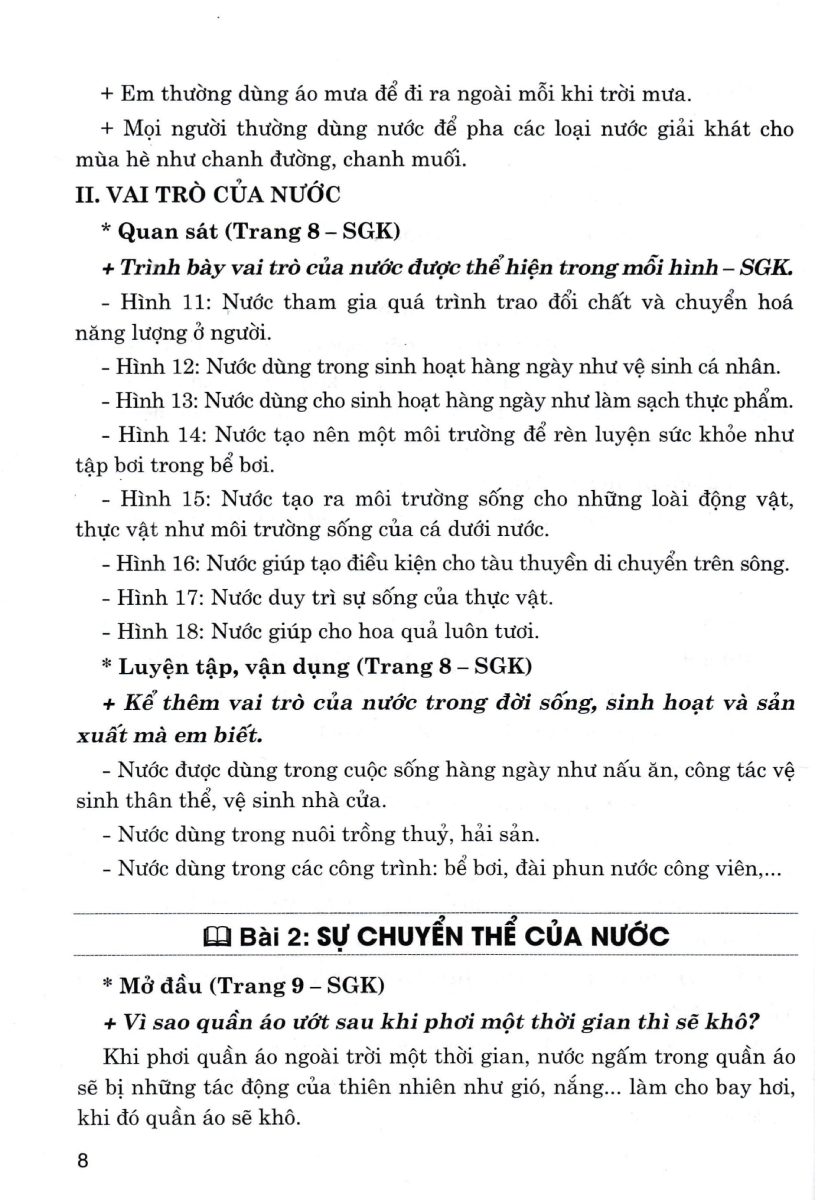 + Em thường dùng áo mưa để đi ra ngoài mỗi khi trời mưa.

+ Mọi người thường dùng nước để pha các loại nước giải khát cho mùa hè như chanh đường, chanh muối.

II. VAI TRÒ CỦA NƯỚC

* Quan sát (Trang 8 – SGK)

+ Trình bày vai trò của nước được thể hiện trong mỗi hình – SGK.

- Hình 11: Nước tham gia quá trình trao đổi chất và chuyển hoá năng lượng ở người.

- Hình 12: Nước dùng trong sinh hoạt hàng ngày như vệ sinh cá nhân.

- Hình 13: Nước dùng cho sinh hoạt hàng ngày như làm sạch thực phẩm.

- Hình 14: Nước tạo nên một môi trường để rèn luyện sức khỏe như tập bơi trong bể bơi.

- Hình 15: Nước tạo ra môi trường sống cho những loài động vật, thực vật như môi trường sống của cá dưới nước.

- Hình 16: Nước giúp tạo điều kiện cho tàu thuyền di chuyển trên sông.

- Hình 17: Nước duy trì sự sống của thực vật.

- Hình 18: Nước giúp cho hoa quả luôn tươi.

* Luyện tập, vận dụng (Trang 8 – SGK)

+ Kể thêm vai trò của nước trong đời sống, sinh hoạt và sản xuất mà em biết.

- Nước được dùng trong cuộc sống hàng ngày như nấu ăn, công tác vệ sinh thân thể, vệ sinh nhà cửa.

- Nước dùng trong nuôi trồng thuỷ, hải sản.

- Nước dùng trong các công trình: bể bơi, đài phun nước công viên,...

Bài 2: SỰ CHUYỂN THỂ CỦA NƯỚC

* Mở đầu (Trang 9 – SGK)

+ Vì sao quần áo ướt sau khi phơi một thời gian thì sẽ khô?

Khi phơi quần áo ngoài trời một thời gian, nước ngấm trong quần áo sẽ bị những tác động của thiên nhiên như gió, nắng... làm cho bay hơi, khi đó quần áo sẽ khô.

8